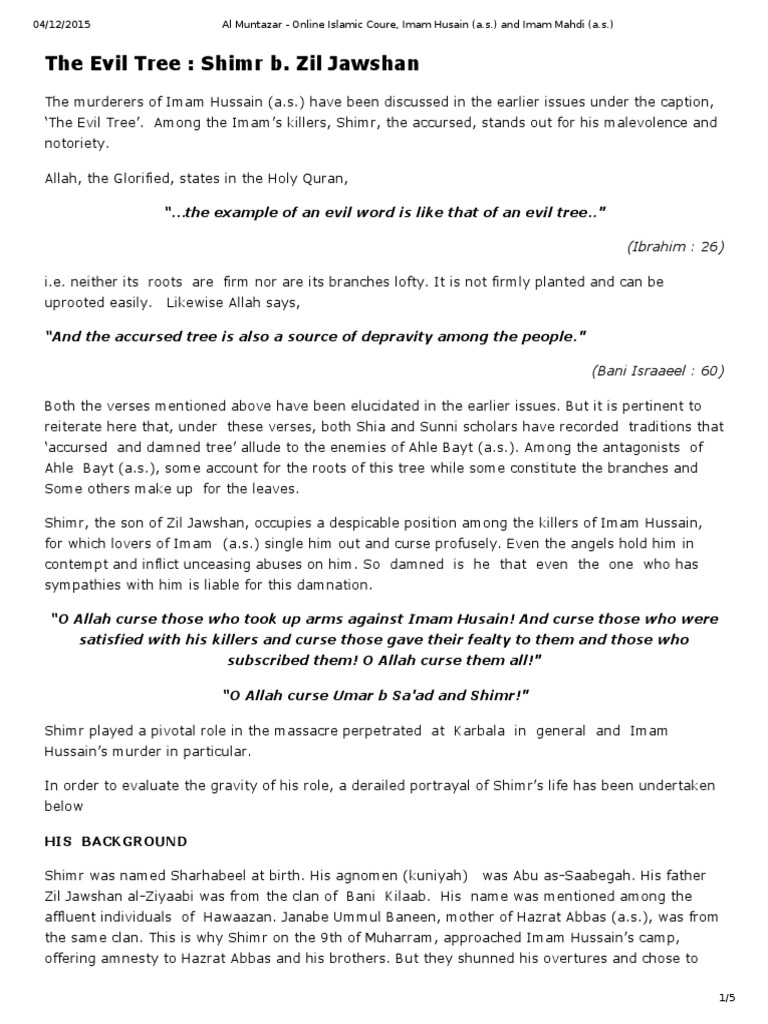 04/12/2015 Al Muntazar - Online Islamic Coure, Imam Husain (a.s.) and Imam Mahdi (a.s.)

The Evil Tree : Shimr b. Zil Jawshan

The murderers of Imam Hussain (a.s.) have been discussed in the earlier issues under the caption, 'The Evil Tree'. Among the Imam's killers, Shimr, the accursed, stands out for his malevolence and notoriety.

Allah, the Glorified, states in the Holy Quran,

"...the example of an evil word is like that of an evil tree.."

(Ibrahim : 26)

i.e. neither its roots are firm nor are its branches lofty. It is not firmly planted and can be uprooted easily. Likewise Allah says,

"And the accursed tree is also a source of depravity among the people."

(Bani Israaeel : 60)

Both the verses mentioned above have been elucidated in the earlier issues. But it is pertinent to reiterate here that, under these verses, both Shia and Sunni scholars have recorded traditions that 'accursed and damned tree' allude to the enemies of Ahle Bayt (a.s.). Among the antagonists of Ahle Bayt (a.s.), some account for the roots of this tree while some constitute the branches and Some others make up for the leaves.

Shimr, the son of Zil Jawshan, occupies a despicable position among the killers of Imam Hussain, for which lovers of Imam (a.s.) single him out and curse profusely. Even the angels hold him in contempt and inflict unceasing abuses on him. So damned is he that even the one who has sympathies with him is liable for this damnation.

"O Allah curse those who took up arms against Imam Husain! And curse those who were satisfied with his killers and curse those gave their fealty to them and those who subscribed them! O Allah curse them all!"

"O Allah curse Umar b Sa'ad and Shimr!"

Shimr played a pivotal role in the massacre perpetrated at Karbala in general and Imam Hussain's murder in particular.

In order to evaluate the gravity of his role, a derailed portrayal of Shimr's life has been undertaken below

HIS BACKGROUND

Shimr was named Sharhabeel at birth. His agnomen (kuniyah) was Abu as-Saabegah. His father Zil Jawshan al-Ziyaabi was from the clan of Bani Kilaab. His name was mentioned among the affluent individuals of Hawaazan. Janabe Ummul Baneen, mother of Hazrat Abbas (a.s.), was from the same clan. This is why Shimr on the 9th of Muharram, approached Imam Hussain's camp, offering amnesty to Hazrat Abbas and his brothers. But they shunned his overtures and chose to

1/5